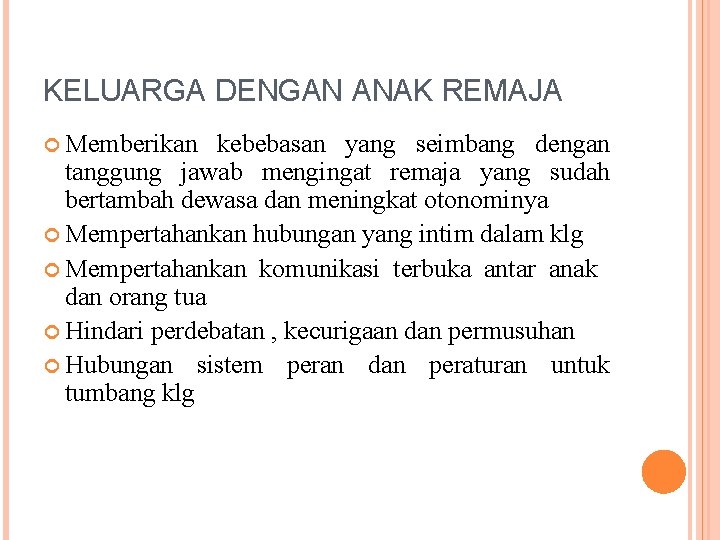 KELUARGA DENGAN ANAK REMAJA

Memberikan kebebasan yang seimbang dengan tanggung jawab mengingat remaja yang sudah bertambah dewasa dan meningkat otonominya

Mempertahankan hubungan yang intim dalam klg

Mempertahankan komunikasi terbuka antar anak dan orang tua

Hindari perdebatan , kecurigaan dan permusuhan

Hubungan sistem peran dan peraturan untuk tumbang klg